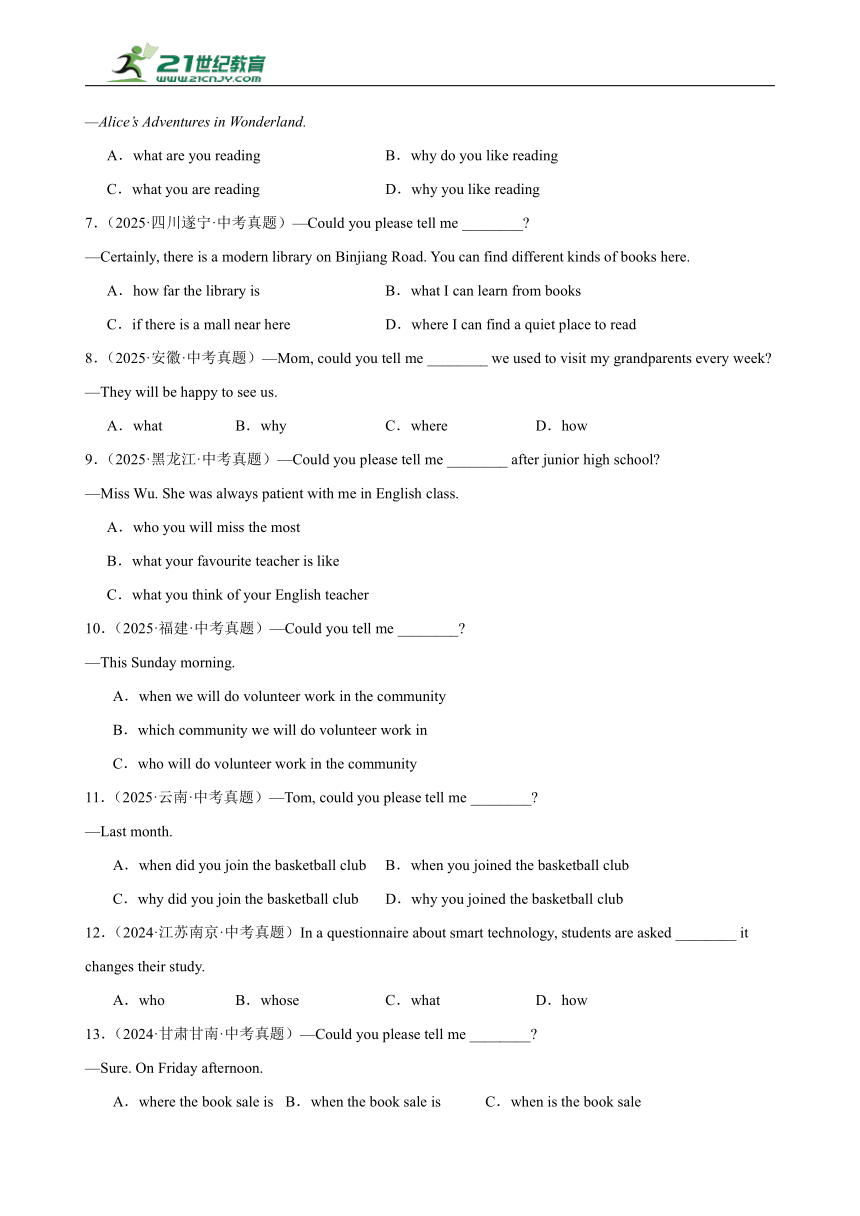 21世纪教育
www.21cnjy.com

—Alice's Adventures in Wonderland.

A．what are you reading B．why do you like reading

C．what you are reading D．why you like reading

7．（2025·四川遂宁·中考真题）—Could you please tell me ________?

—Certainly, there is a modern library on Binjiang Road. You can find different kinds of books here.

A．how far the library is B．what I can learn from books

C．if there is a mall near here D．where I can find a quiet place to read

8．（2025·安徽·中考真题）—Mom, could you tell me ________ we used to visit my grandparents every week?

—They will be happy to see us.

A．what B．why C．where D．how

9．（2025·黑龙江·中考真题）—Could you please tell me ________ after junior high school?

—Miss Wu. She was always patient with me in English class.

A．who you will miss the most

B．what your favourite teacher is like

C．what you think of your English teacher

10．（2025·福建·中考真题）—Could you tell me ________?

—This Sunday morning.

A．when we will do volunteer work in the community

B．which community we will do volunteer work in

C．who will do volunteer work in the community

11．（2025·云南·中考真题）—Tom, could you please tell me ________?

—Last month.

A．when did you join the basketball club B．when you joined the basketball club

C．why did you join the basketball club D．why you joined the basketball club

12．（2024·江苏南京·中考真题）In a questionnaire about smart technology, students are asked ________ it changes their study.

A．who B．whose C．what D．how

13．（2024·甘肃甘南·中考真题）—Could you please tell me ________?

—Sure. On Friday afternoon.

A．where the book sale is B．when the book sale is C．when is the book sale